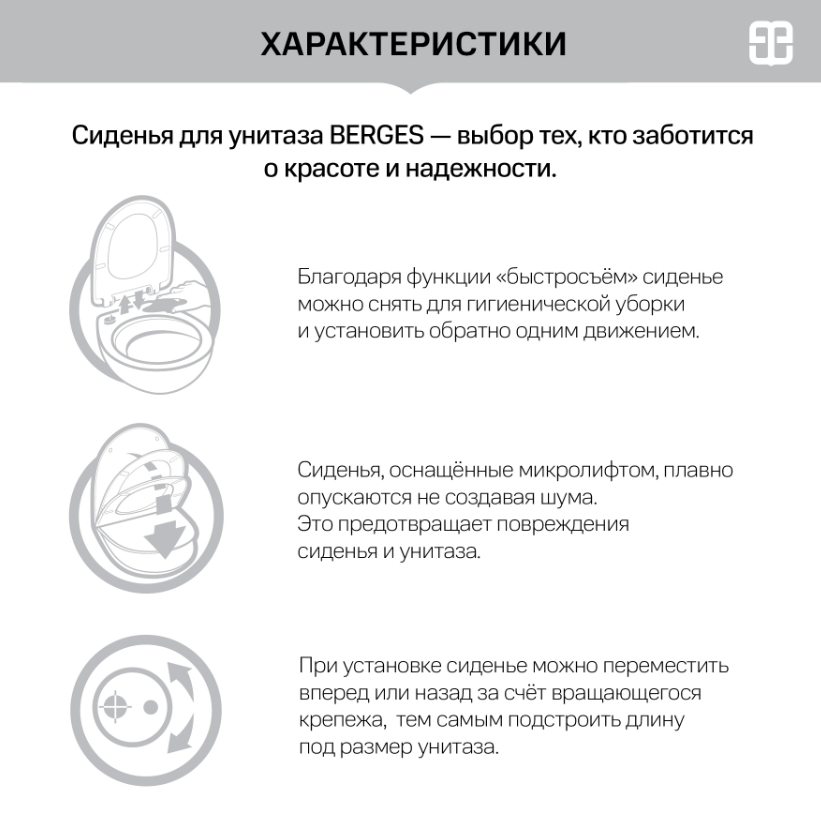 ХАРАКТЕРИСТИКИ

Сиденья для унитаза BERGES — выбор тех, кто заботится о красоте и надежности.

Благодаря функции «быстросъём» сиденье можно снять для гигиенической уборки и установить обратно одним движением.

Сиденья, оснащённые микролифтом, плавно опускаются не создавая шума.
Это предотвращает повреждения сиденья и унитаза.

При установке сиденье можно переместить вперед или назад за счёт вращающегося крепежа, тем самым подстроить длину под размер унитаза.